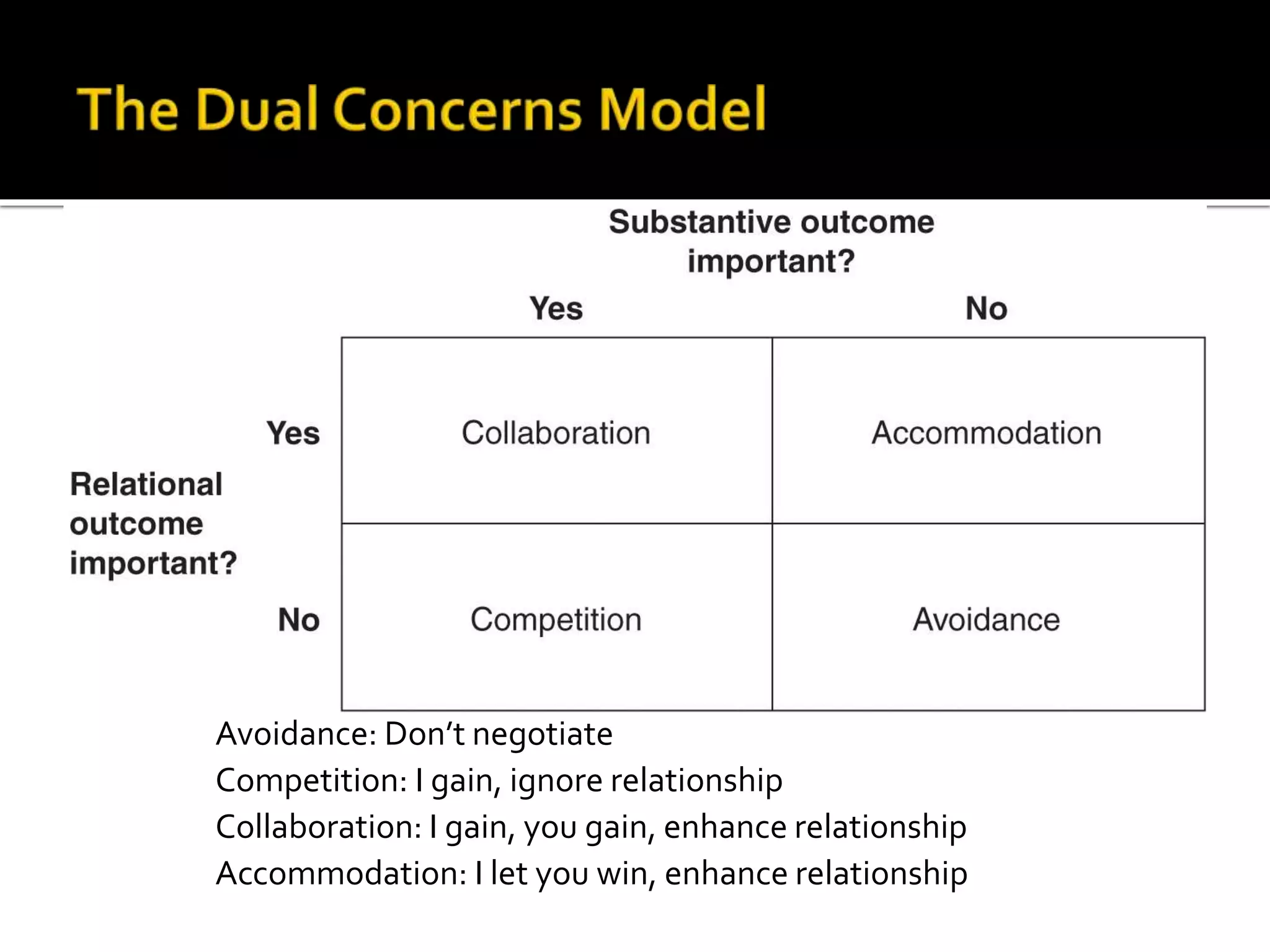 The Dual Concerns Model

Substantive outcome important?

Relational outcome important?

| | Yes | No |
|---|---|---|
| Yes | Collaboration | Accommodation |
| No | Competition | Avoidance |

Avoidance: Don’t negotiate
Competition: I gain, ignore relationship
Collaboration: I gain, you gain, enhance relationship
Accommodation: I let you win, enhance relationship